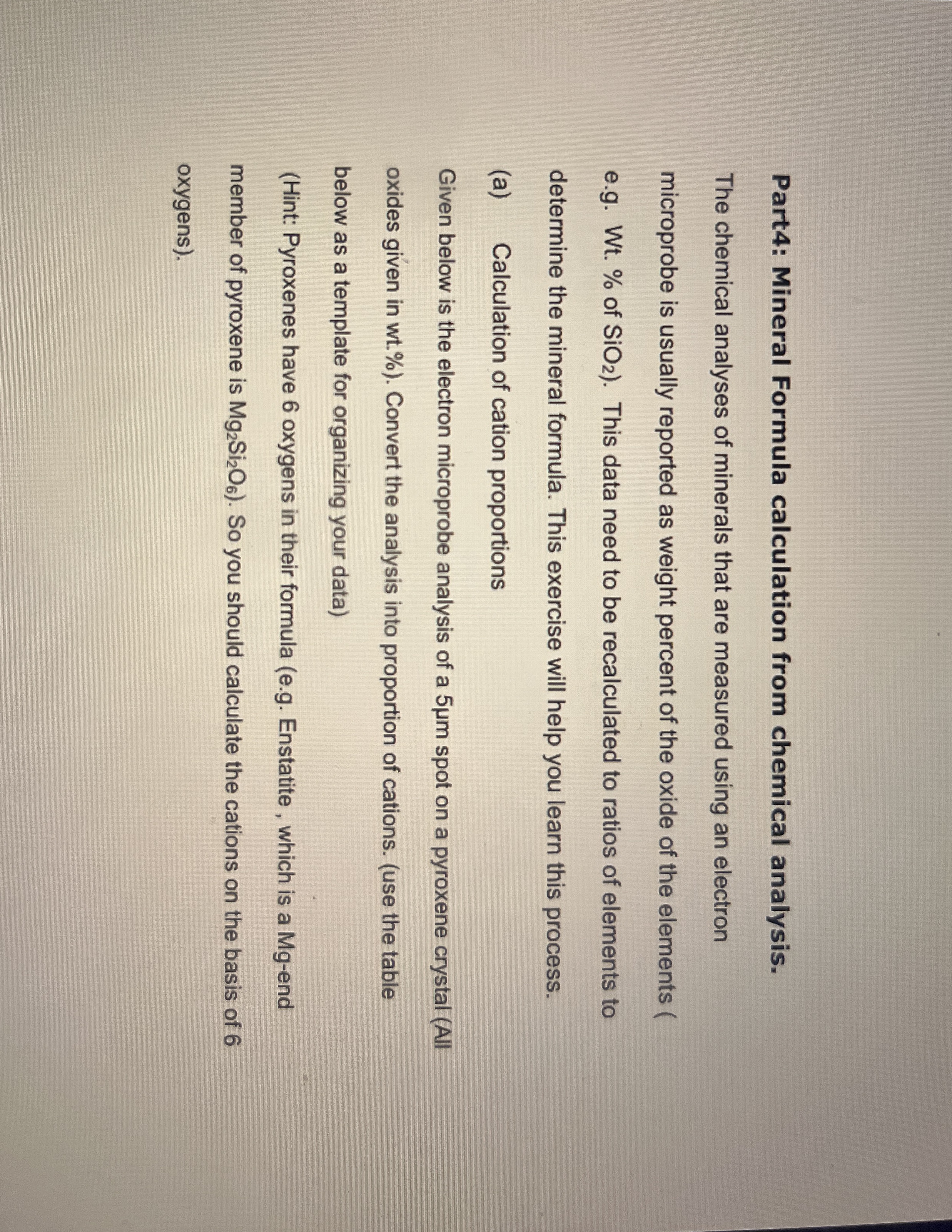 **Part4: Mineral Formula calculation from chemical analysis.**

The chemical analyses of minerals that are measured using an electron microprobe is usually reported as weight percent of the oxide of the elements ( e.g. Wt. % of $SiO_2$). This data need to be recalculated to ratios of elements to determine the mineral formula. This exercise will help you learn this process.

(a) Calculation of cation proportions

Given below is the electron microprobe analysis of a 5µm spot on a pyroxene crystal (All oxides given in wt.%). Convert the analysis into proportion of cations. (use the table below as a template for organizing your data)

(Hint: Pyroxenes have 6 oxygens in their formula (e.g. Enstatite , which is a Mg-end member of pyroxene is $Mg_2Si_2O_6$). So you should calculate the cations on the basis of 6 oxygens).